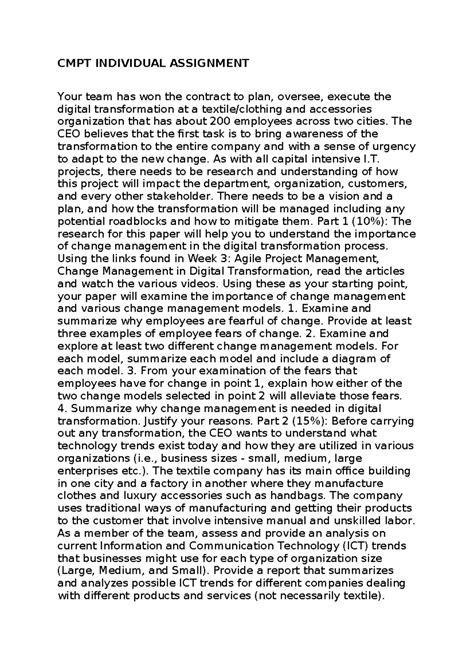 CMPT INDIVIDUAL ASSIGNMENT

Your team has won the contract to plan, oversee, execute the digital transformation at a textile/clothing and accessories organization that has about 200 employees across two cities. The CEO believes that the first task is to bring awareness of the transformation to the entire company and with a sense of urgency to adapt to the new change. As with all capital intensive I.T. projects, there needs to be research and understanding of how this project will impact the department, organization, customers, and every other stakeholder. There needs to be a vision and a plan, and how the transformation will be managed including any potential roadblocks and how to mitigate them. Part 1 (10%): The research for this paper will help you to understand the importance of change management in the digital transformation process. Using the links found in Week 3: Agile Project Management, Change Management in Digital Transformation, read the articles and watch the various videos. Using these as your starting point, your paper will examine the importance of change management and various change management models. 1. Examine and summarize why employees are fearful of change. Provide at least three examples of employee fears of change. 2. Examine and explore at least two different change management models. For each model, summarize each model and include a diagram of each model. 3. From your examination of the fears that employees have for change in point 1, explain how either of the two change models selected in point 2 will alleviate those fears. 4. Summarize why change management is needed in digital transformation. Justify your reasons. Part 2 (15%): Before carrying out any transformation, the CEO wants to understand what technology trends exist today and how they are utilized in various organizations (i.e., business sizes - small, medium, large enterprises etc.). The textile company has its main office building in one city and a factory in another where they manufacture clothes and luxury accessories such as handbags. The company uses traditional ways of manufacturing and getting their products to the customer that involve intensive manual and unskilled labor. As a member of the team, assess and provide an analysis on current Information and Communication Technology (ICT) trends that businesses might use for each type of organization size (Large, Medium, and Small). Provide a report that summarizes and analyzes possible ICT trends for different companies dealing with different products and services (not necessarily textile).